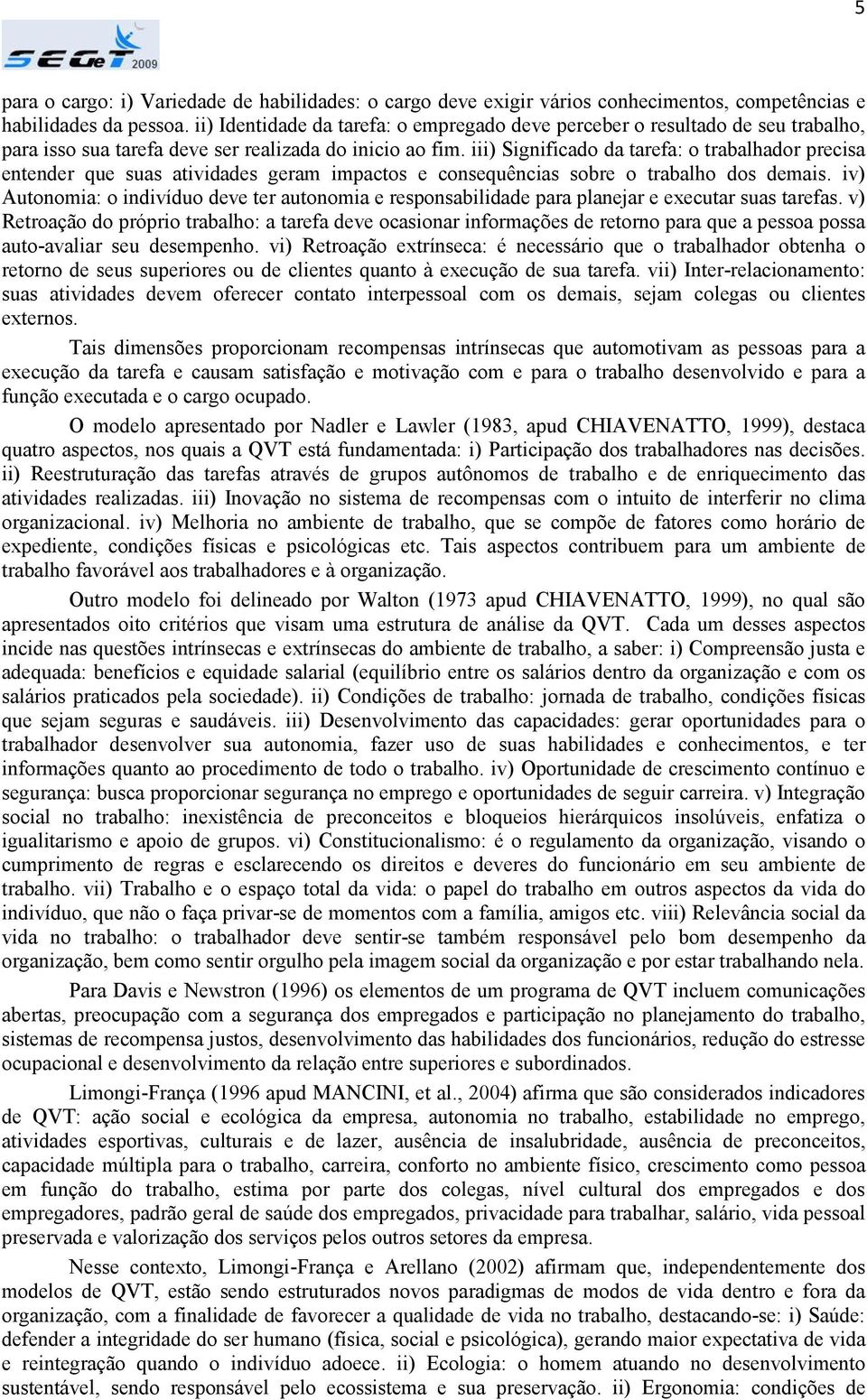 5

SEGeT 2009

para o cargo: i) Variedade de habilidades: o cargo deve exigir vários conhecimentos, competências e habilidades da pessoa. ii) Identidade da tarefa: o empregado deve perceber o resultado de seu trabalho, para isso sua tarefa deve ser realizada do inicio ao fim. iii) Significado da tarefa: o trabalhador precisa entender que suas atividades geram impactos e consequências sobre o trabalho dos demais. iv) Autonomia: o indivíduo deve ter autonomia e responsabilidade para planejar e executar suas tarefas. v) Retroação do próprio trabalho: a tarefa deve ocasionar informações de retorno para que a pessoa possa auto-avaliar seu desempenho. vi) Retroação extrínseca: é necessário que o trabalhador obtenha o retorno de seus superiores ou de clientes quanto à execução de sua tarefa. vii) Inter-relacionamento: suas atividades devem oferecer contato interpessoal com os demais, sejam colegas ou clientes externos.

Tais dimensões proporcionam recompensas intrínsecas que automotivam as pessoas para a execução da tarefa e causam satisfação e motivação com e para o trabalho desenvolvido e para a função executada e o cargo ocupado.

O modelo apresentado por Nadler e Lawler (1983, apud CHIAVENATTO, 1999), destaca quatro aspectos, nos quais a QVT está fundamentada: i) Participação dos trabalhadores nas decisões. ii) Reestruturação das tarefas através de grupos autônomos de trabalho e de enriquecimento das atividades realizadas. iii) Inovação no sistema de recompensas com o intuito de interferir no clima organizacional. iv) Melhoria no ambiente de trabalho, que se compõe de fatores como horário de expediente, condições físicas e psicológicas etc. Tais aspectos contribuem para um ambiente de trabalho favorável aos trabalhadores e à organização.

Outro modelo foi delineado por Walton (1973 apud CHIAVENATTO, 1999), no qual são apresentados oito critérios que visam uma estrutura de análise da QVT. Cada um desses aspectos incide nas questões intrínsecas e extrínsecas do ambiente de trabalho, a saber: i) Compreensão justa e adequada: benefícios e equidade salarial (equilíbrio entre os salários dentro da organização e com os salários praticados pela sociedade). ii) Condições de trabalho: jornada de trabalho, condições físicas que sejam seguras e saudáveis. iii) Desenvolvimento das capacidades: gerar oportunidades para o trabalhador desenvolver sua autonomia, fazer uso de suas habilidades e conhecimentos, e ter informações quanto ao procedimento de todo o trabalho. iv) Oportunidade de crescimento contínuo e segurança: busca proporcionar segurança no emprego e oportunidades de seguir carreira. v) Integração social no trabalho: inexistência de preconceitos e bloqueios hierárquicos insolúveis, enfatiza o igualitarismo e apoio de grupos. vi) Constitucionalismo: é o regulamento da organização, visando o cumprimento de regras e esclarecendo os direitos e deveres do funcionário em seu ambiente de trabalho. vii) Trabalho e o espaço total da vida: o papel do trabalho em outros aspectos da vida do indivíduo, que não o faça privar-se de momentos com a família, amigos etc. viii) Relevância social da vida no trabalho: o trabalhador deve sentir-se também responsável pelo bom desempenho da organização, bem como sentir orgulho pela imagem social da organização e por estar trabalhando nela.

Para Davis e Newstron (1996) os elementos de um programa de QVT incluem comunicações abertas, preocupação com a segurança dos empregados e participação no planejamento do trabalho, sistemas de recompensa justos, desenvolvimento das habilidades dos funcionários, redução do estresse ocupacional e desenvolvimento da relação entre superiores e subordinados.

Limongi-França (1996 apud MANCINI, et al., 2004) afirma que são considerados indicadores de QVT: ação social e ecológica da empresa, autonomia no trabalho, estabilidade no emprego, atividades esportivas, culturais e de lazer, ausência de insalubridade, ausência de preconceitos, capacidade múltipla para o trabalho, carreira, conforto no ambiente físico, crescimento como pessoa em função do trabalho, estima por parte dos colegas, nível cultural dos empregados e dos empregadores, padrão geral de saúde dos empregados, privacidade para trabalhar, salário, vida pessoal preservada e valorização dos serviços pelos outros setores da empresa.

Nesse contexto, Limongi-França e Arellano (2002) afirmam que, independentemente dos modelos de QVT, estão sendo estruturados novos paradigmas de modos de vida dentro e fora da organização, com a finalidade de favorecer a qualidade de vida no trabalho, destacando-se: i) Saúde: defender a integridade do ser humano (física, social e psicológica), gerando maior expectativa de vida e reintegração quando o indivíduo adoece. ii) Ecologia: o homem atuando no desenvolvimento sustentável, sendo responsável pelo ecossistema e sua preservação. ii) Ergonomia: condições de